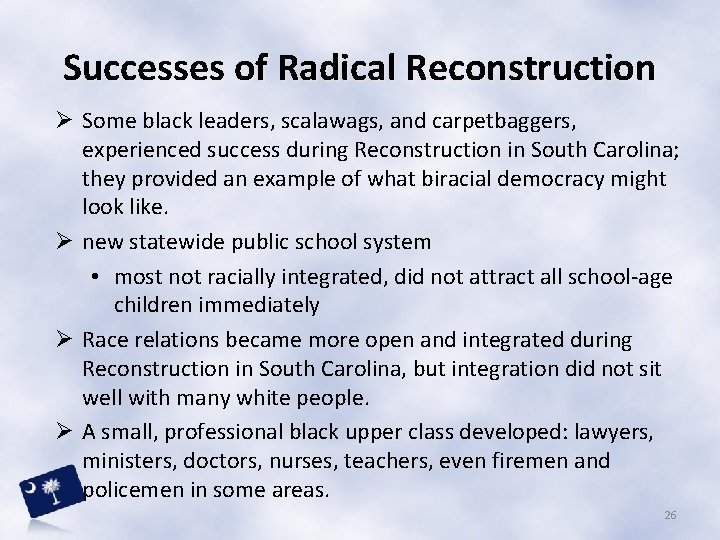 Successes of Radical Reconstruction

➢ Some black leaders, scalawags, and carpetbaggers, experienced success during Reconstruction in South Carolina; they provided an example of what biracial democracy might look like.

➢ new statewide public school system

• most not racially integrated, did not attract all school-age children immediately

➢ Race relations became more open and integrated during Reconstruction in South Carolina, but integration did not sit well with many white people.

➢ A small, professional black upper class developed: lawyers, ministers, doctors, nurses, teachers, even firemen and policemen in some areas.

26